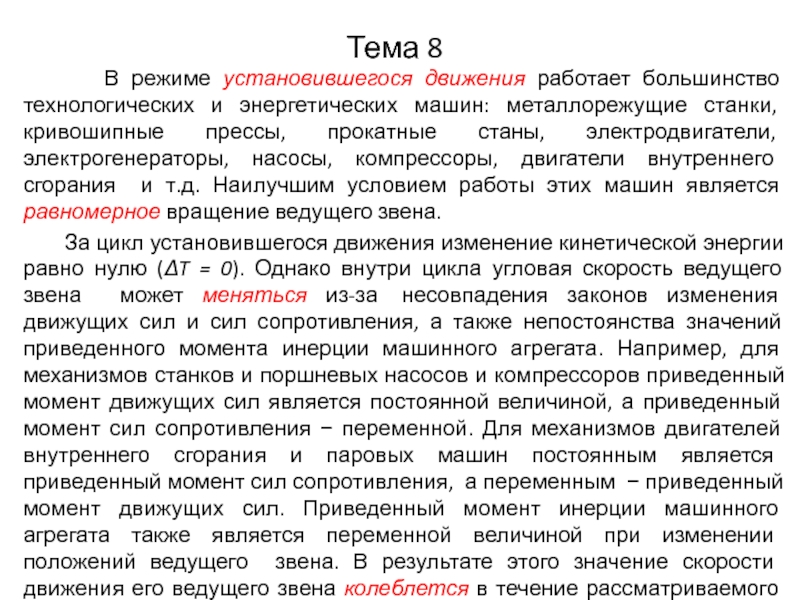 Тема 8

В режиме установившегося движения работает большинство технологических и энергетических машин: металлорежущие станки, кривошипные прессы, прокатные станы, электродвигатели, электрогенераторы, насосы, компрессоры, двигатели внутреннего сгорания и т.д. Наилучшим условием работы этих машин является равномерное вращение ведущего звена.

За цикл установившегося движения изменение кинетической энергии равно нулю ($\Delta T = 0$). Однако внутри цикла угловая скорость ведущего звена может меняться из-за несовпадения законов изменения движущих сил и сил сопротивления, а также непостоянства значений приведенного момента инерции машинного агрегата. Например, для механизмов станков и поршневых насосов и компрессоров приведенный момент движущих сил является постоянной величиной, а приведенный момент сил сопротивления − переменной. Для механизмов двигателей внутреннего сгорания и паровых машин постоянным является приведенный момент сил сопротивления, а переменным − приведенный момент движущих сил. Приведенный момент инерции машинного агрегата также является переменной величиной при изменении положений ведущего звена. В результате этого значение скорости движения его ведущего звена колеблется в течение рассматриваемого